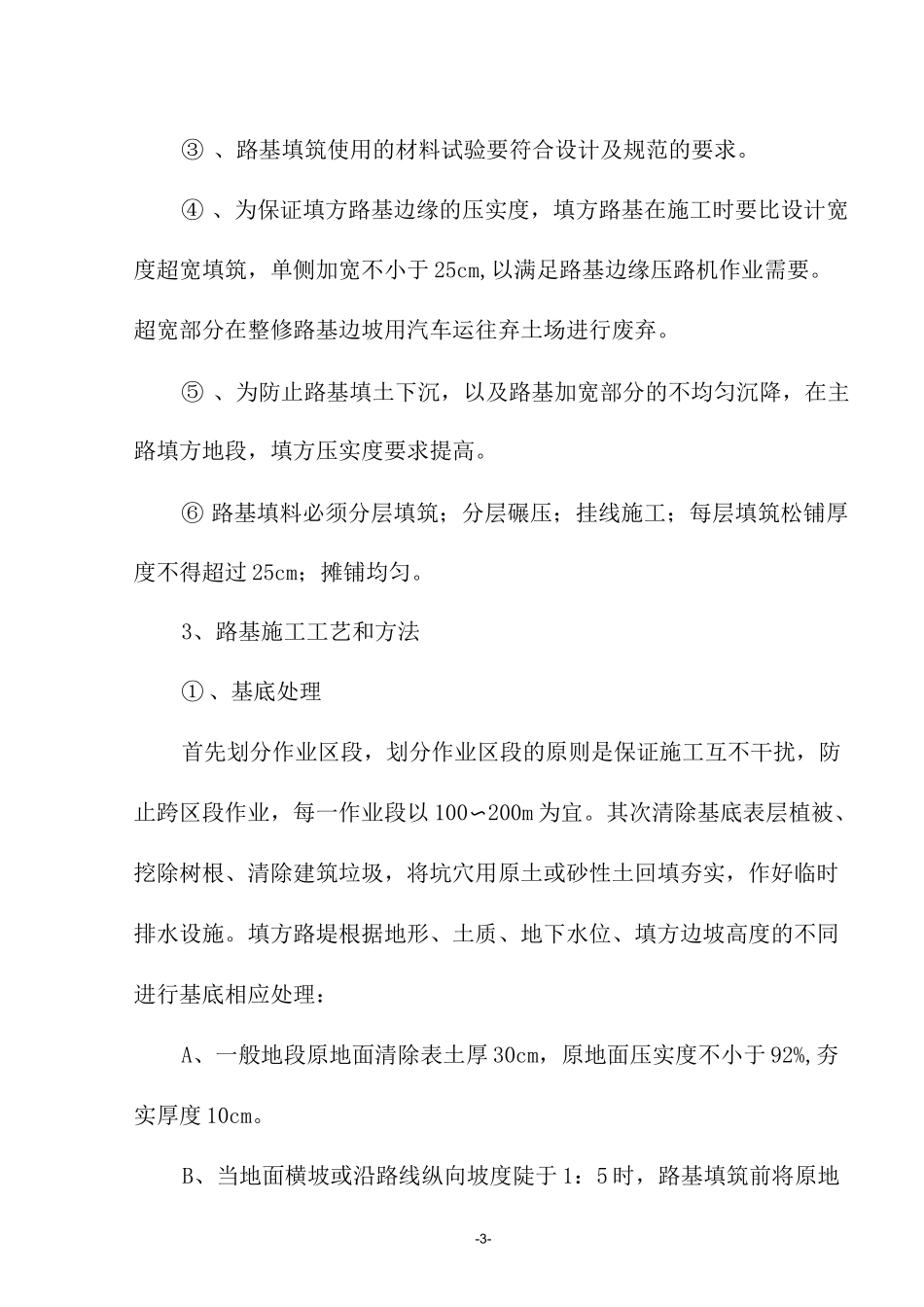 ③、路基填筑使用的材料试验要符合设计及规范的要求。

④、为保证填方路基边缘的压实度，填方路基在施工时要比设计宽度超宽填筑，单侧加宽不小于25cm,以满足路基边缘压路机作业需要。超宽部分在整修路基边坡用汽车运往弃土场进行废弃。

⑤、为防止路基填土下沉，以及路基加宽部分的不均匀沉降，在主路填方地段，填方压实度要求提高。

⑥路基填料必须分层填筑；分层碾压；挂线施工；每层填筑松铺厚度不得超过25cm；摊铺均匀。

3、路基施工工艺和方法

①、基底处理

首先划分作业区段，划分作业区段的原则是保证施工互不干扰，防止跨区段作业，每一作业段以100∽200m为宜。其次清除基底表层植被、挖除树根、清除建筑垃圾，将坑穴用原土或砂性土回填夯实，作好临时排水设施。填方路堤根据地形、土质、地下水位、填方边坡高度的不同进行基底相应处理：

A、一般地段原地面清除表土厚30cm，原地面压实度不小于92%,夯实厚度10cm。

B、当地面横坡或沿路线纵向坡度陡于1：5时，路基填筑前将原地

-3-